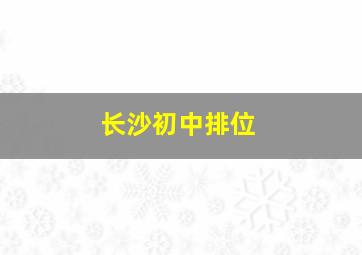 长沙初中排位